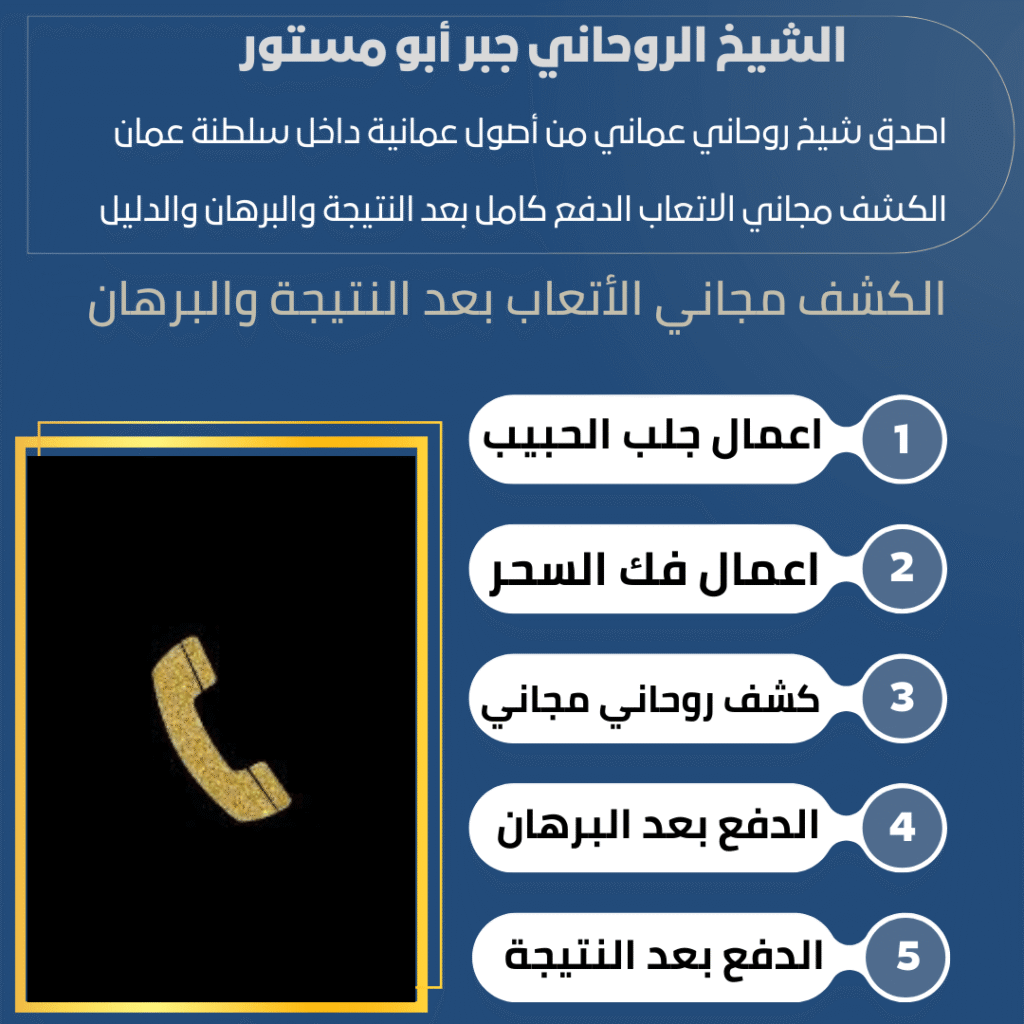 الشيخ الروحاني جبر أبو مستور

اصدق شيخ روحاني عماني من أصول عمانية داخل سلطنة عمان

الكشف مجاني الاتعاب الدفع كامل بعد النتيجة والبرهان والدليل

الكشف مجاني الأتعاب بعد النتيجة والبرهان

1 اعمال جلب الحبيب

2 اعمال فك السحر

3 كشف روحاني مجاني

4 الدفع بعد البرهان

5 الدفع بعد النتيجة